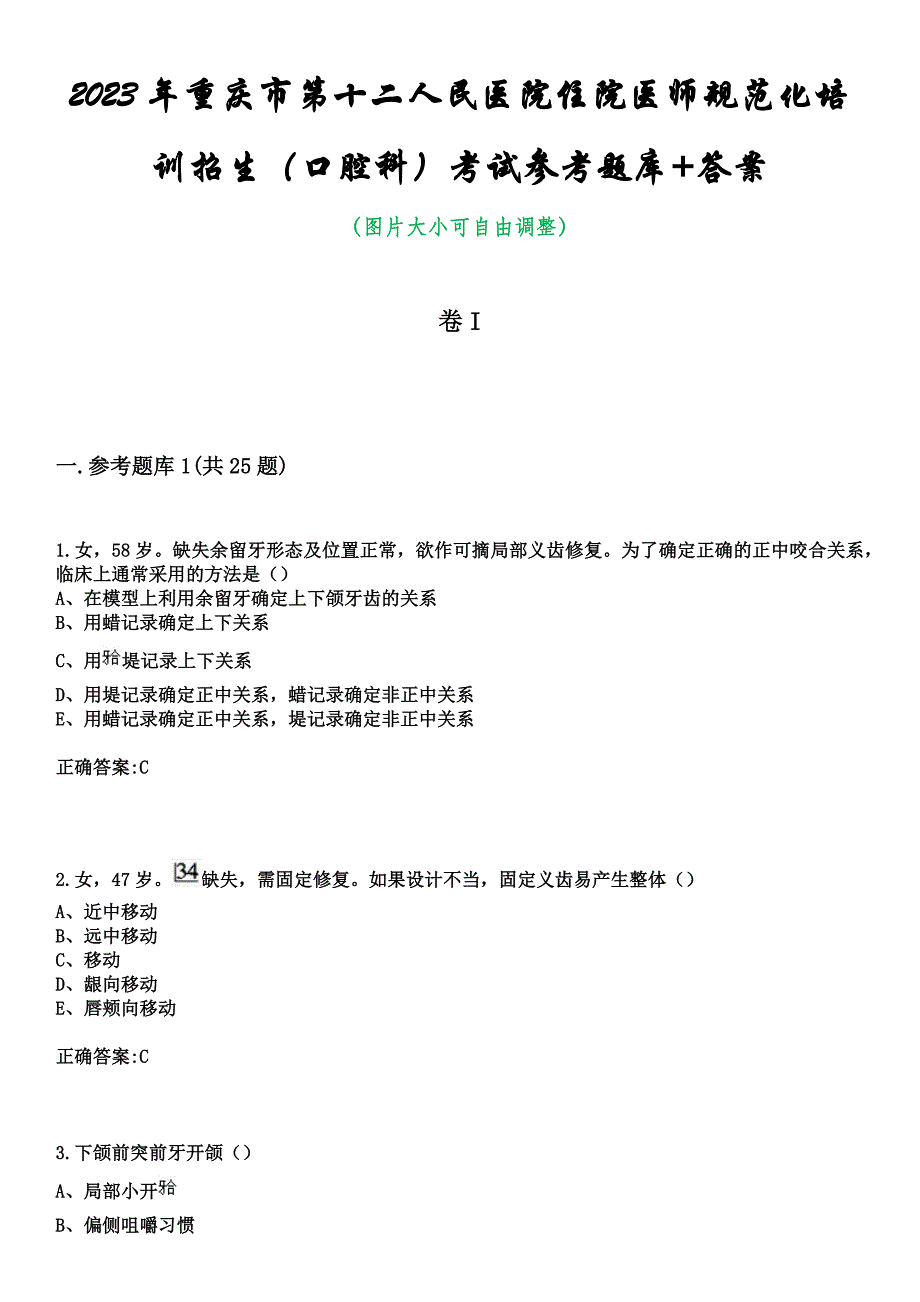 2023年重庆市第十二人民医院住院医师规范化培训招生（口腔科）考试参考题库+答案

（图片大小可自由调整）

卷I

一.参考题库1(共25题)

1.女，58岁。缺失余留牙形态及位置正常，欲作可摘局部义齿修复。为了确定正确的正中咬合关系，临床上通常采用的方法是（）
A、在模型上利用余留牙确定上下颌牙齿的关系
B、用蜡记录确定上下关系
C、用𬌗堤记录上下关系
D、用堤记录确定正中关系，蜡记录确定非正中关系
E、用蜡记录确定正中关系，堤记录确定非正中关系

正确答案:C

2.女，47岁。34缺失，需固定修复。如果设计不当，固定义齿易产生整体（）
A、近中移动
B、远中移动
C、移动
D、龈向移动
E、唇颊向移动

正确答案:C

3.下颌前突前牙开颌（）
A、局部小开𬌗
B、偏侧咀嚼习惯